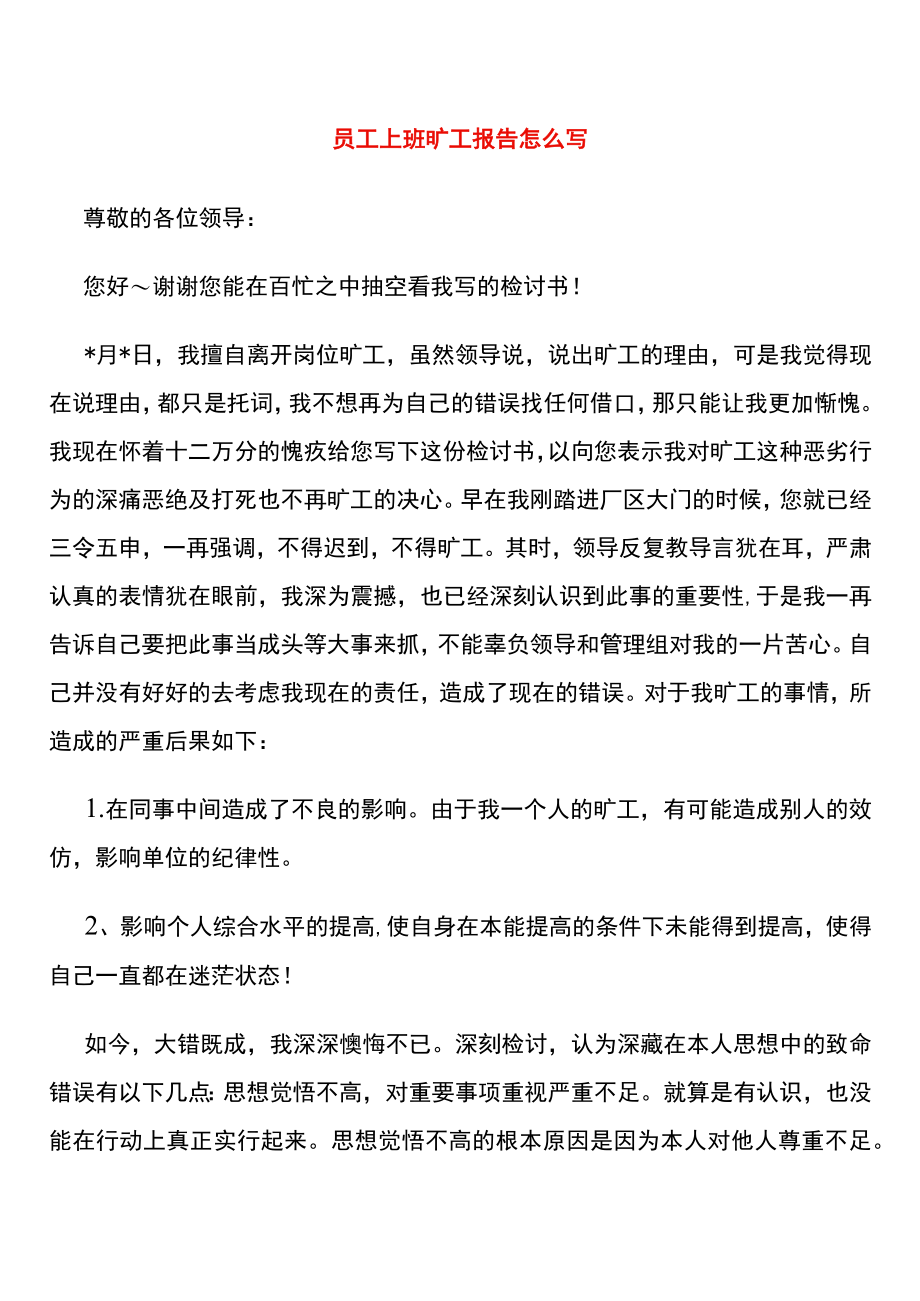 员工上班旷工报告怎么写

尊敬的各位领导：

您好～谢谢您能在百忙之中抽空看我写的检讨书！

*月*日，我擅自离开岗位旷工，虽然领导说，说出旷工的理由，可是我觉得现在说理由，都只是托词，我不想再为自己的错误找任何借口，那只能让我更加惭愧。我现在怀着十二万分的愧疚给您写下这份检讨书，以向您表示我对旷工这种恶劣行为的深痛恶绝及打死也不再旷工的决心。早在我刚踏进厂区大门的时候，您就已经三令五申，一再强调，不得迟到，不得旷工。其时，领导反复教导言犹在耳，严肃认真的表情犹在眼前，我深为震撼，也已经深刻认识到此事的重要性，于是我一再告诉自己要把此事当成头等大事来抓，不能辜负领导和管理组对我的一片苦心。自己并没有好好的去考虑我现在的责任，造成了现在的错误。对于我旷工的事情，所造成的严重后果如下：

1.在同事中间造成了不良的影响。由于我一个人的旷工，有可能造成别人的效仿，影响单位的纪律性。

2、影响个人综合水平的提高，使自身在本能提高的条件下未能得到提高，使得自己一直都在迷茫状态！

如今，大错既成，我深深懊悔不已。深刻检讨，认为深藏在本人思想中的致命错误有以下几点：思想觉悟不高，对重要事项重视严重不足。就算是有认识，也没能在行动上真正实行起来。思想觉悟不高的根本原因是因为本人对他人尊重不足。